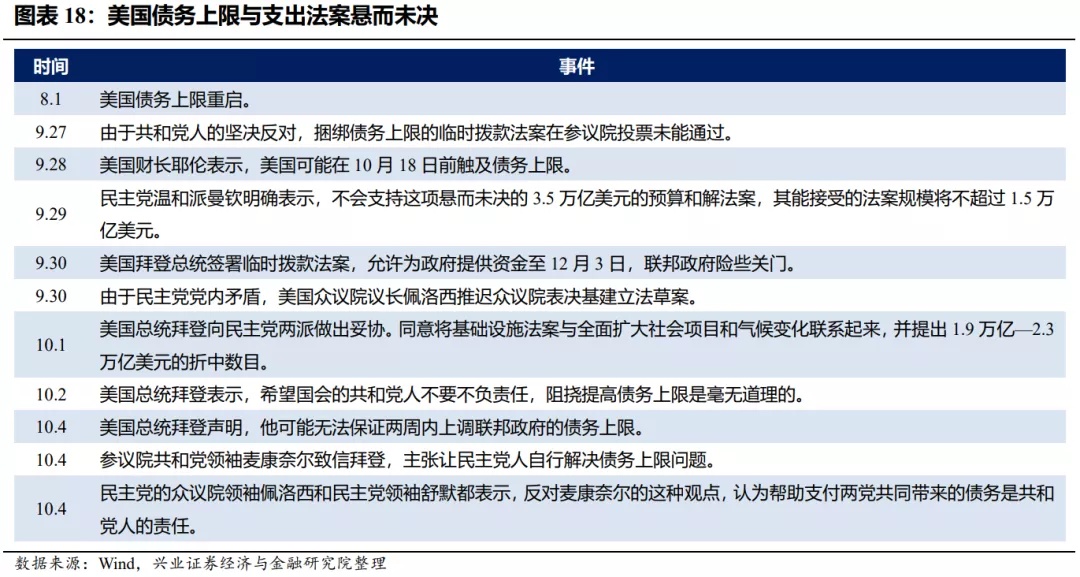 图表18：美国债务上限与支出法案悬而未决

| 时间 | 事件 |
|---|---|
| 8.1 | 美国债务上限重启。 |
| 9.27 | 由于共和党人的坚决反对，捆绑债务上限的临时拨款法案在参议院投票未能通过。 |
| 9.28 | 美国财长耶伦表示，美国可能在10月18日前触及债务上限。 |
| 9.29 | 民主党温和派曼钦明确表示，不会支持这项悬而未决的3.5万亿美元的预算和解法案，其能接受的法案规模将不超过1.5万亿美元。 |
| 9.30 | 美国拜登总统签署临时拨款法案，允许为政府提供资金至12月3日，联邦政府险些关门。 |
| 9.30 | 由于民主党党内矛盾，美国众议院议长佩洛西推迟众议院表决基建立法草案。 |
| 10.1 | 美国总统拜登向民主党两派做出妥协。同意将基础设施法案与全面扩大社会项目和气候变化联系起来，并提出1.9万亿—2.3万亿美元的折中数目。 |
| 10.2 | 美国总统拜登表示，希望国会的共和党人不要不负责任，阻挠提高债务上限是毫无道理的。 |
| 10.4 | 美国总统拜登声明，他可能无法保证两周内上调联邦政府的债务上限。 |
| 10.4 | 参议院共和党领袖麦康奈尔致信拜登，主张让民主党人自行解决债务上限问题。 |
| 10.4 | 民主党的众议院领袖佩洛西和民主党领袖舒默都表示，反对麦康奈尔的这种观点，认为帮助支付两党共同带来的债务是共和党人的责任。 |

数据来源：Wind，兴业证券经济与金融研究院整理